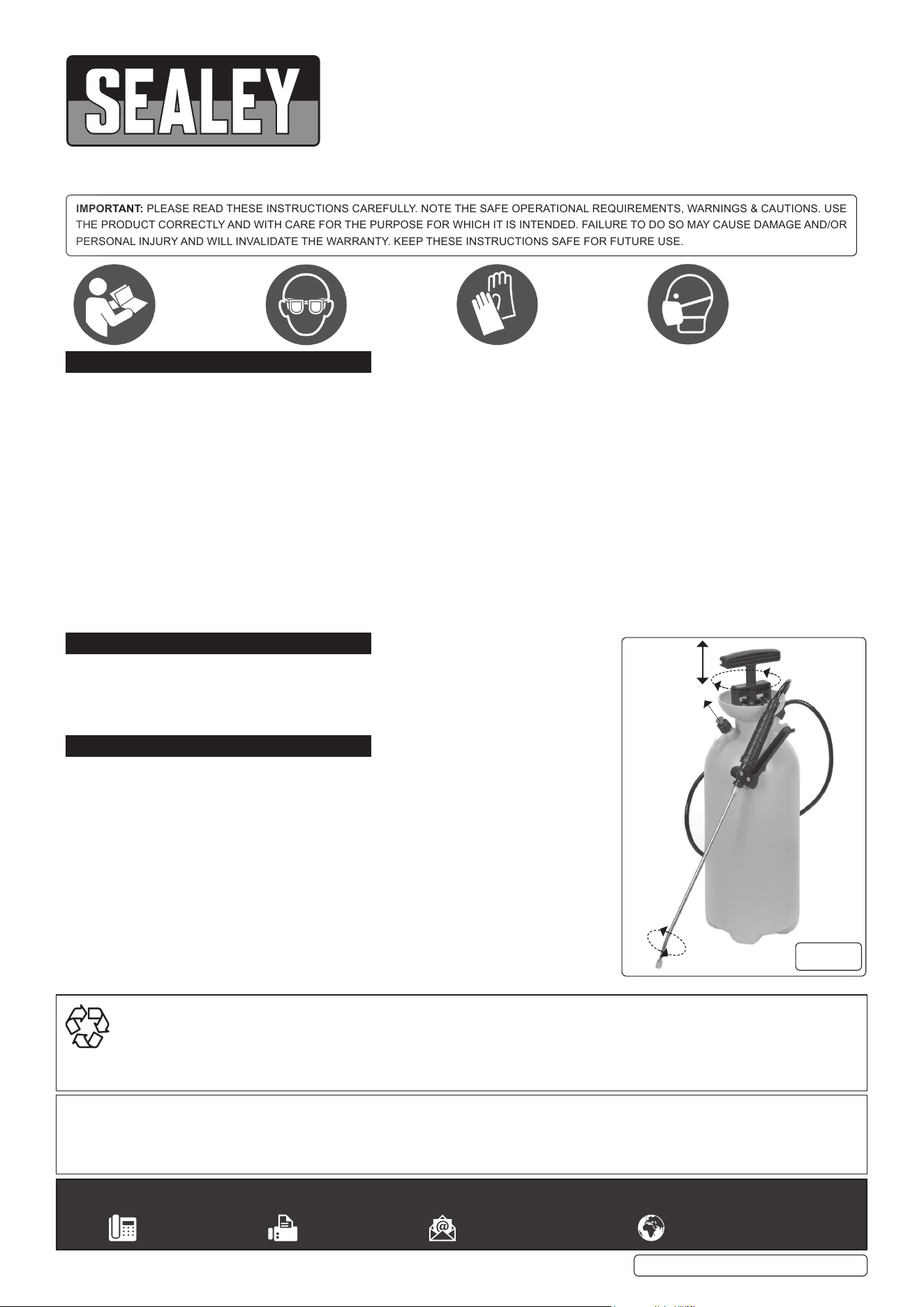 SEALEY

IMPORTANT: PLEASE READ THESE INSTRUCTIONS CAREFULLY. NOTE THE SAFE OPERATIONAL REQUIREMENTS, WARNINGS & CAUTIONS. USE THE PRODUCT CORRECTLY AND WITH CARE FOR THE PURPOSE FOR WHICH IT IS INTENDED. FAILURE TO DO SO MAY CAUSE DAMAGE AND/OR PERSONAL INJURY AND WILL INVALIDATE THE WARRANTY. KEEP THESE INSTRUCTIONS SAFE FOR FUTURE USE.